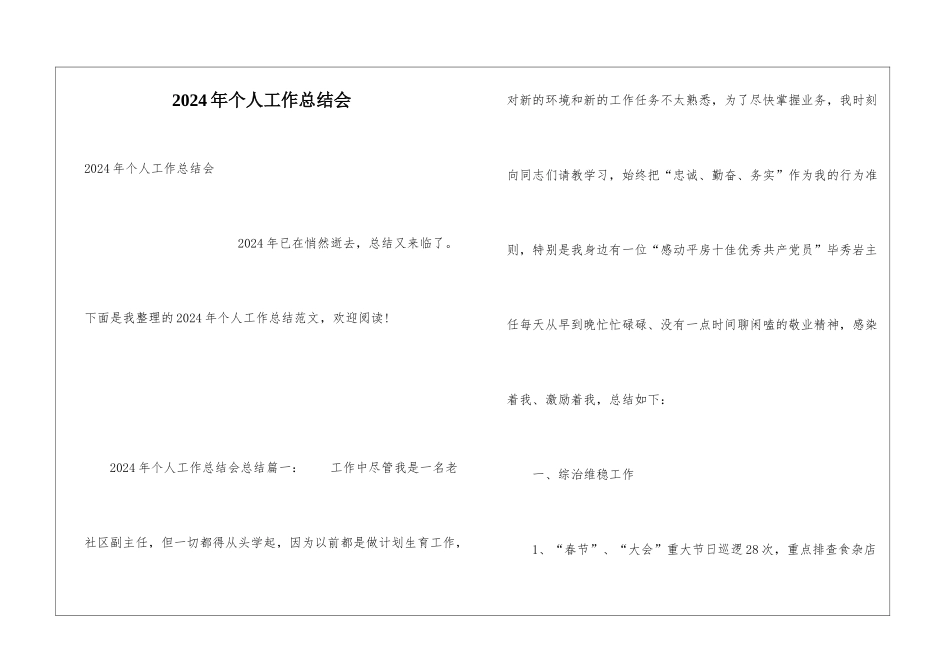 2024年个人工作总结会

2024年个人工作总结会

2024年已在悄然逝去，总结又来临了。

下面是我整理的2024年个人工作总结范文，欢迎阅读！

2024年个人工作总结会总结篇一：　　工作中尽管我是一名老社区副主任，但一切都得从头学起，因为以前都是做计划生育工作，对新的环境和新的工作任务不太熟悉，为了尽快掌握业务，我时刻向同志们请教学习，始终把“忠诚、勤奋、务实”作为我的行为准则，特别是我身边有一位“感动平房十佳优秀共产党员”毕秀岩主任每天从早到晚忙忙碌碌、没有一点时间聊闲嗑的敬业精神，感染着我、激励着我，总结如下：

一、综治维稳工作

1、“春节”、“大会”重大节日巡逻28次，重点排查食杂店